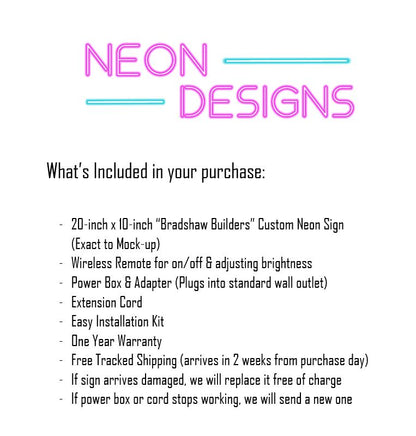 NEON DESIGNS

What's Included in your purchase:

- 20-inch x 10-inch "Bradshaw Builders" Custom Neon Sign (Exact to Mock-up)
- Wireless Remote for on/off & adjusting brightness
- Power Box & Adapter (Plugs into standard wall outlet)
- Extension Cord
- Easy Installation Kit
- One Year Warranty
- Free Tracked Shipping (arrives in 2 weeks from purchase day)
- If sign arrives damaged, we will replace it free of charge
- If power box or cord stops working, we will send a new one